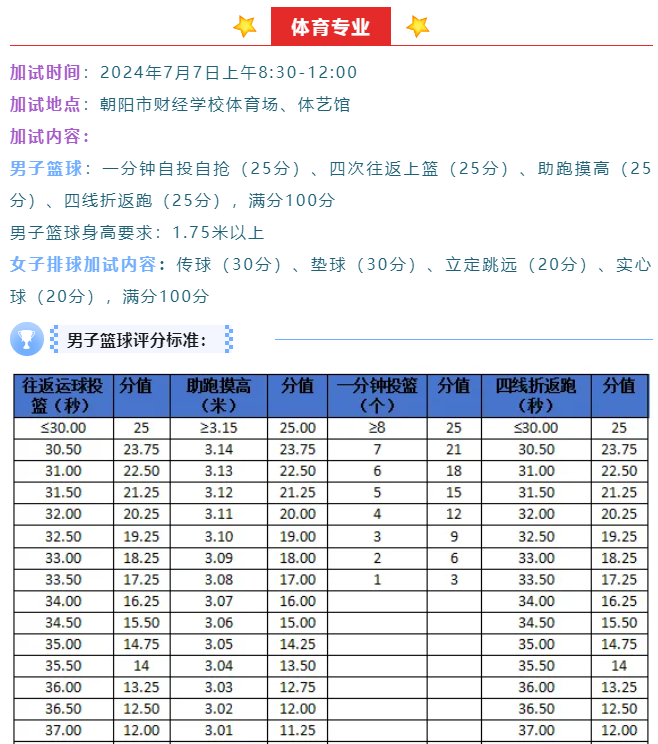 体育专业

加试时间：2024年7月7日上午8:30-12:00

加试地点：朝阳市财经学校体育场、体艺馆

加试内容：

男子篮球：一分钟自投自抢（25分）、四次往返上篮（25分）、助跑摸高（25分）、四线折返跑（25分），满分100分

男子篮球身高要求：1.75米以上

女子排球加试内容：传球（30分）、垫球（30分）、立定跳远（20分）、实心球（20分），满分100分

男子篮球评分标准：

| 往返运球投篮（秒） | 分值 | 助跑摸高（米） | 分值 | 一分钟投篮（个） | 分值 | 四线折返跑（秒） | 分值 |
|---|---|---|---|---|---|---|---|
| ≤30.00 | 25 | ≥3.15 | 25.00 | ≥8 | 25 | ≤30.00 | 25 |
| 30.50 | 23.75 | 3.14 | 23.75 | 7 | 21 | 30.50 | 23.75 |
| 31.00 | 22.50 | 3.13 | 22.50 | 6 | 18 | 31.00 | 22.50 |
| 31.50 | 21.25 | 3.12 | 21.25 | 5 | 15 | 31.50 | 21.25 |
| 32.00 | 20.25 | 3.11 | 20.00 | 4 | 12 | 32.00 | 20.25 |
| 32.50 | 19.25 | 3.10 | 19.00 | 3 | 9 | 32.50 | 19.25 |
| 33.00 | 18.25 | 3.09 | 18.00 | 2 | 6 | 33.00 | 18.25 |
| 33.50 | 17.25 | 3.08 | 17.00 | 1 | 3 | 33.50 | 17.25 |
| 34.00 | 16.25 | 3.07 | 16.00 | | | 34.00 | 16.25 |
| 34.50 | 15.50 | 3.06 | 15.00 | | | 34.50 | 15.50 |
| 35.00 | 14.75 | 3.05 | 14.25 | | | 35.00 | 14.75 |
| 35.50 | 14 | 3.04 | 13.50 | | | 35.50 | 14 |
| 36.00 | 13.25 | 3.03 | 12.75 | | | 36.00 | 13.25 |
| 36.50 | 12.50 | 3.02 | 12.00 | | | 36.50 | 12.50 |
| 37.00 | 12.00 | 3.01 | 11.25 | | | 37.00 | 12.00 |